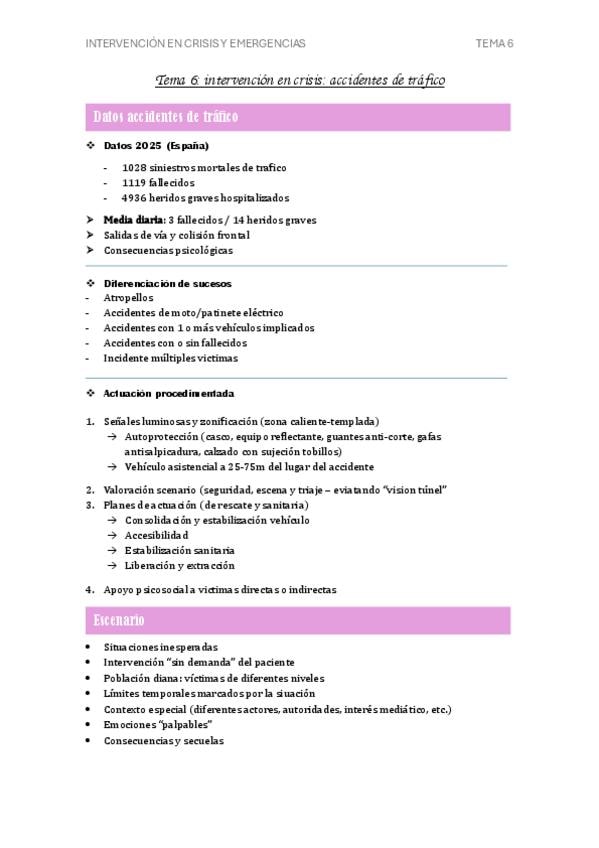 INTERVENCIÓN EN CRISIS Y EMERGENCIAS TEMA 6

Tema 6: intervención en crisis: accidentes de tráfico

Datos accidentes de tráfico

❖ Datos 2025 (España)
- 1028 siniestros mortales de trafico
- 1119 fallecidos
- 4936 heridos graves hospitalizados

➤ Media diaria: 3 fallecidos / 14 heridos graves
➤ Salidas de vía y colisión frontal
➤ Consecuencias psicológicas

❖ Diferenciación de sucesos
- Atropellos
- Accidentes de moto/patinete eléctrico
- Accidentes con 1 o más vehículos implicados
- Accidentes con o sin fallecidos
- Incidente múltiples victimas

❖ Actuación procedimentada

1. Señales luminosas y zonificación (zona caliente-templada)
→ Autoprotección (casco, equipo reflectante, guantes anti-corte, gafas antisalpicadura, calzado con sujeción tobillos)
→ Vehículo asistencial a 25-75m del lugar del accidente
2. Valoración scenario (seguridad, escena y triaje – eviatando "vision túnel"
3. Planes de actuación (de rescate y sanitaria)
→ Consolidación y estabilización vehículo
→ Accesibilidad
→ Estabilización sanitaria
→ Liberación y extracción
4. Apoyo psicosocial a victimas directas o indirectas

Escenario

• Situaciones inesperadas
• Intervención "sin demanda" del paciente
• Población diana: víctimas de diferentes niveles
• Límites temporales marcados por la siuación
• Contexto especial (diferentes actores, autoridades, interés mediático, etc.)
• Emociones "palpables"
• Consecuencias y secuelas